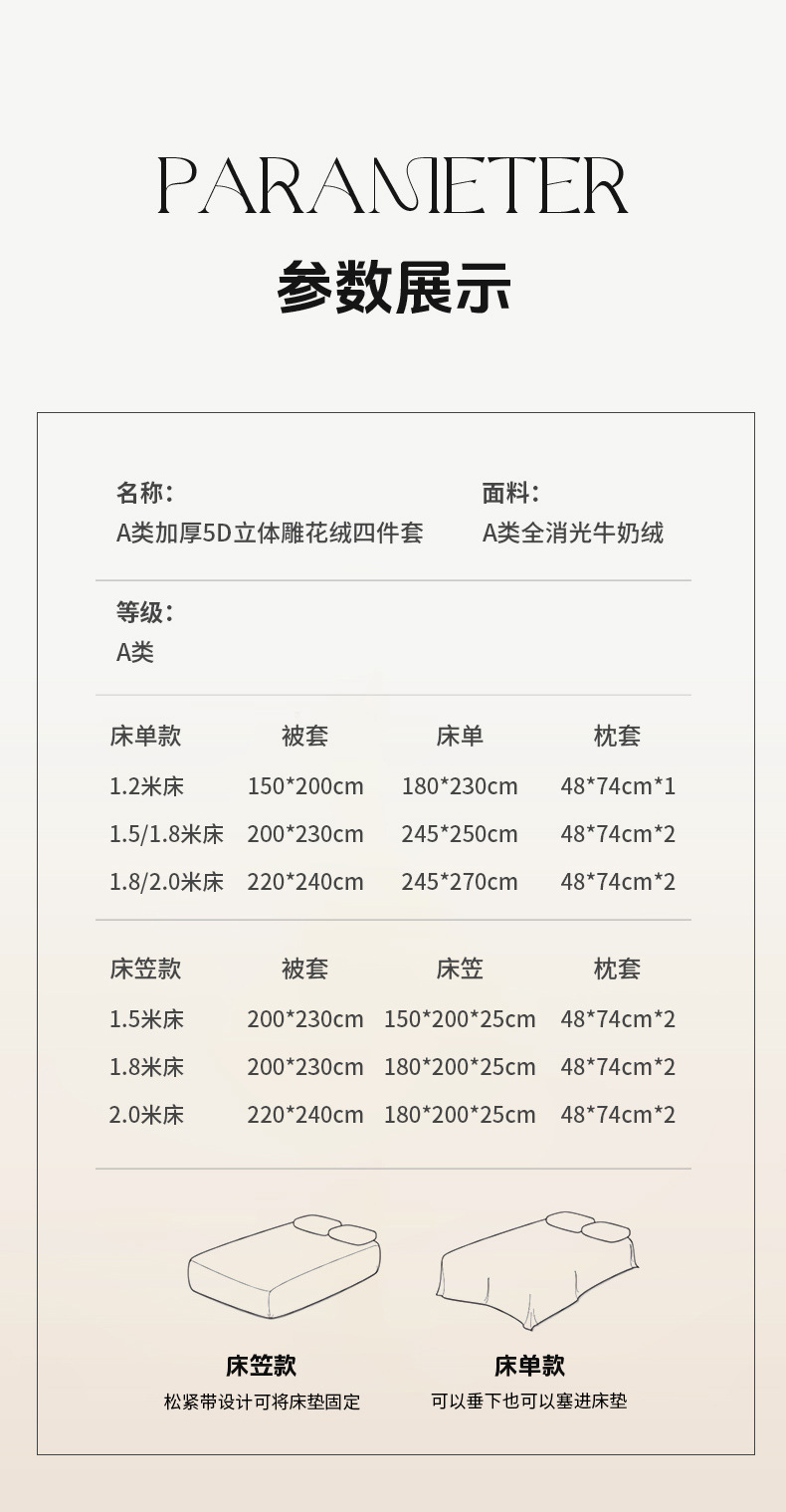 PARAMETER

参数展示

名称:
A类加厚5D立体雕花绒四件套

面料:
A类全消光牛奶绒

等级:
A类

| 床单款 | 被套 | 床单 | 枕套 |
|---|---|---|---|
| 1.2米床 | 150*200cm | 180*230cm | 48*74cm*1 |
| 1.5/1.8米床 | 200*230cm | 245*250cm | 48*74cm*2 |
| 1.8/2.0米床 | 220*240cm | 245*270cm | 48*74cm*2 |

| 床笠款 | 被套 | 床笠 | 枕套 |
|---|---|---|---|
| 1.5米床 | 200*230cm | 150*200*25cm | 48*74cm*2 |
| 1.8米床 | 200*230cm | 180*200*25cm | 48*74cm*2 |
| 2.0米床 | 220*240cm | 180*200*25cm | 48*74cm*2 |

床笠款
松紧带设计可将床垫固定

床单款
可以垂下也可以塞进床垫